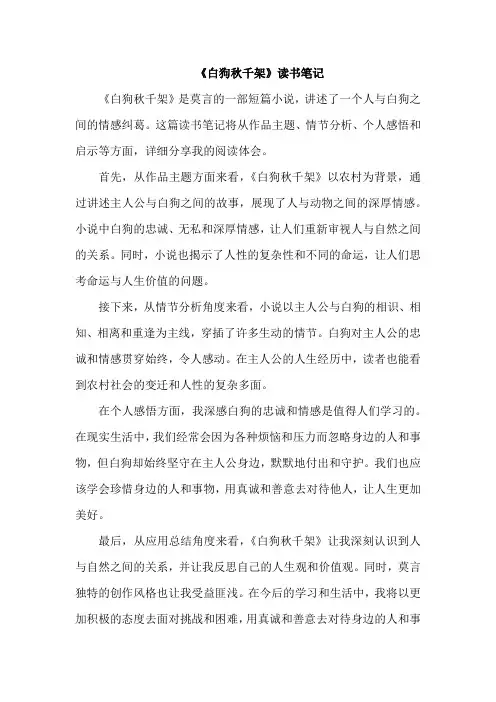 《白狗秋千架》读书笔记

《白狗秋千架》是莫言的一部短篇小说，讲述了一个人与白狗之间的情感纠葛。这篇读书笔记将从作品主题、情节分析、个人感悟和启示等方面，详细分享我的阅读体会。

首先，从作品主题方面来看，《白狗秋千架》以农村为背景，通过讲述主人公与白狗之间的故事，展现了人与动物之间的深厚情感。小说中白狗的忠诚、无私和深厚情感，让人们重新审视人与自然之间的关系。同时，小说也揭示了人性的复杂性和不同的命运，让人们思考命运与人生价值的问题。

接下来，从情节分析角度来看，小说以主人公与白狗的相识、相知、相离和重逢为主线，穿插了许多生动的情节。白狗对主人公的忠诚和情感贯穿始终，令人感动。在主人公的人生经历中，读者也能看到农村社会的变迁和人性的复杂多面。

在个人感悟方面，我深感白狗的忠诚和情感是值得人们学习的。在现实生活中，我们经常会因为各种烦恼和压力而忽略身边的人和事物，但白狗却始终坚守在主人公身边，默默地付出和守护。我们也应该学会珍惜身边的人和事物，用真诚和善意去对待他人，让人生更加美好。

最后，从应用总结角度来看，《白狗秋千架》让我深刻认识到人与自然之间的关系，并让我反思自己的人生观和价值观。同时，莫言独特的创作风格也让我受益匪浅。在今后的学习和生活中，我将以更加积极的态度去面对挑战和困难，用真诚和善意去对待身边的人和事